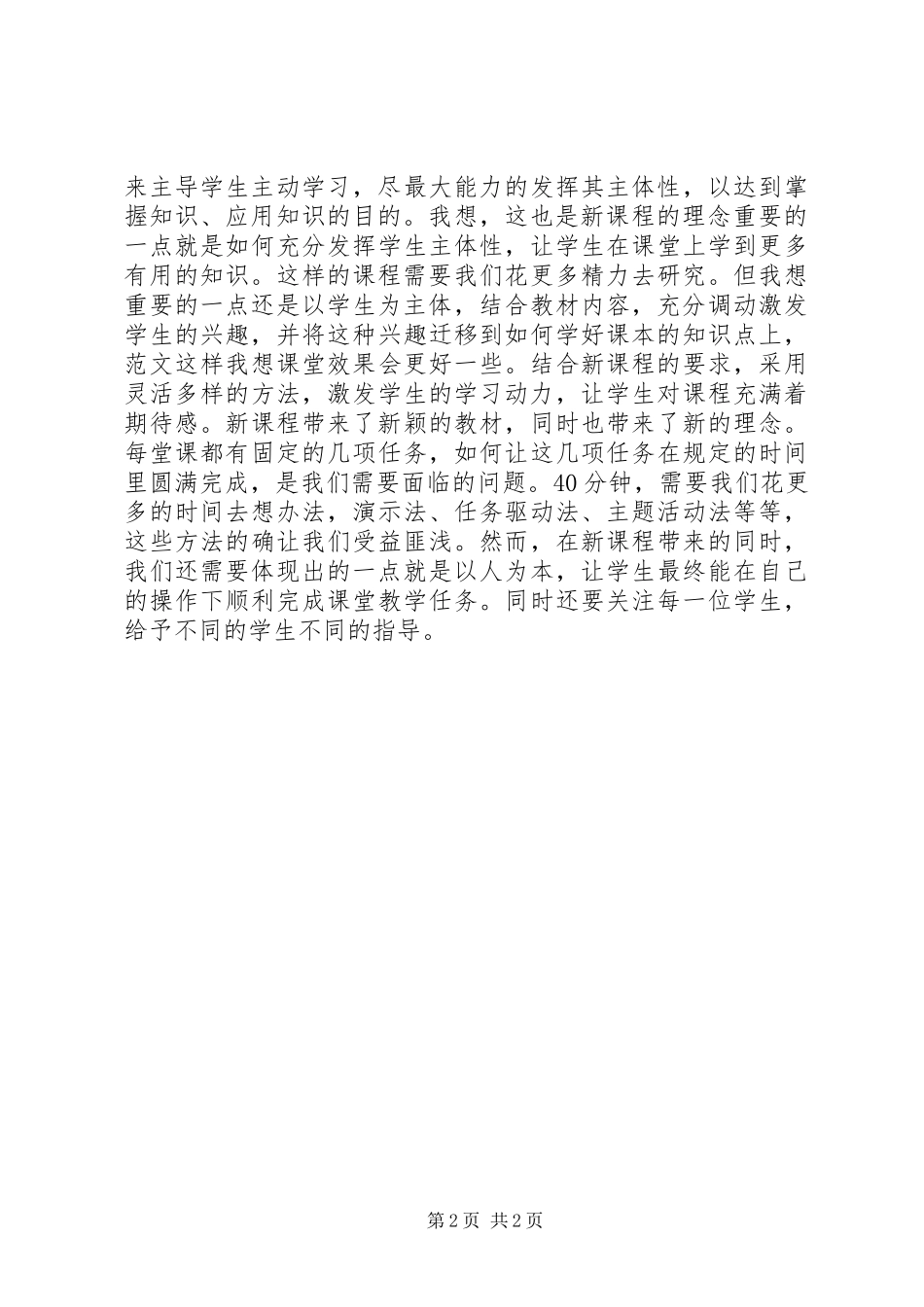 来主导学生主动学习，尽最大能力的发挥其主体性，以达到掌握知识、应用知识的目的。我想，这也是新课程的理念重要的一点就是如何充分发挥学生主体性，让学生在课堂上学到更多有用的知识。这样的课程需要我们花更多精力去研究。但我想重要的一点还是以学生为主体，结合教材内容，充分调动激发学生的兴趣，并将这种兴趣迁移到如何学好课本的知识点上，范文这样我想课堂效果会更好一些。结合新课程的要求，采用灵活多样的方法，激发学生的学习动力，让学生对课程充满着期待感。新课程带来了新颖的教材，同时也带来了新的理念。每堂课都有固定的几项任务，如何让这几项任务在规定的时间里圆满完成，是我们需要面临的问题。40分钟，需要我们花更多的时间去想办法，演示法、任务驱动法、主题活动法等等，这些方法的确让我们受益匪浅。然而，在新课程带来的同时，我们还需要体现出的一点就是以人为本，让学生最终能在自己的操作下顺利完成课堂教学任务。同时还要关注每一位学生，给予不同的学生不同的指导。

第2页 共2页